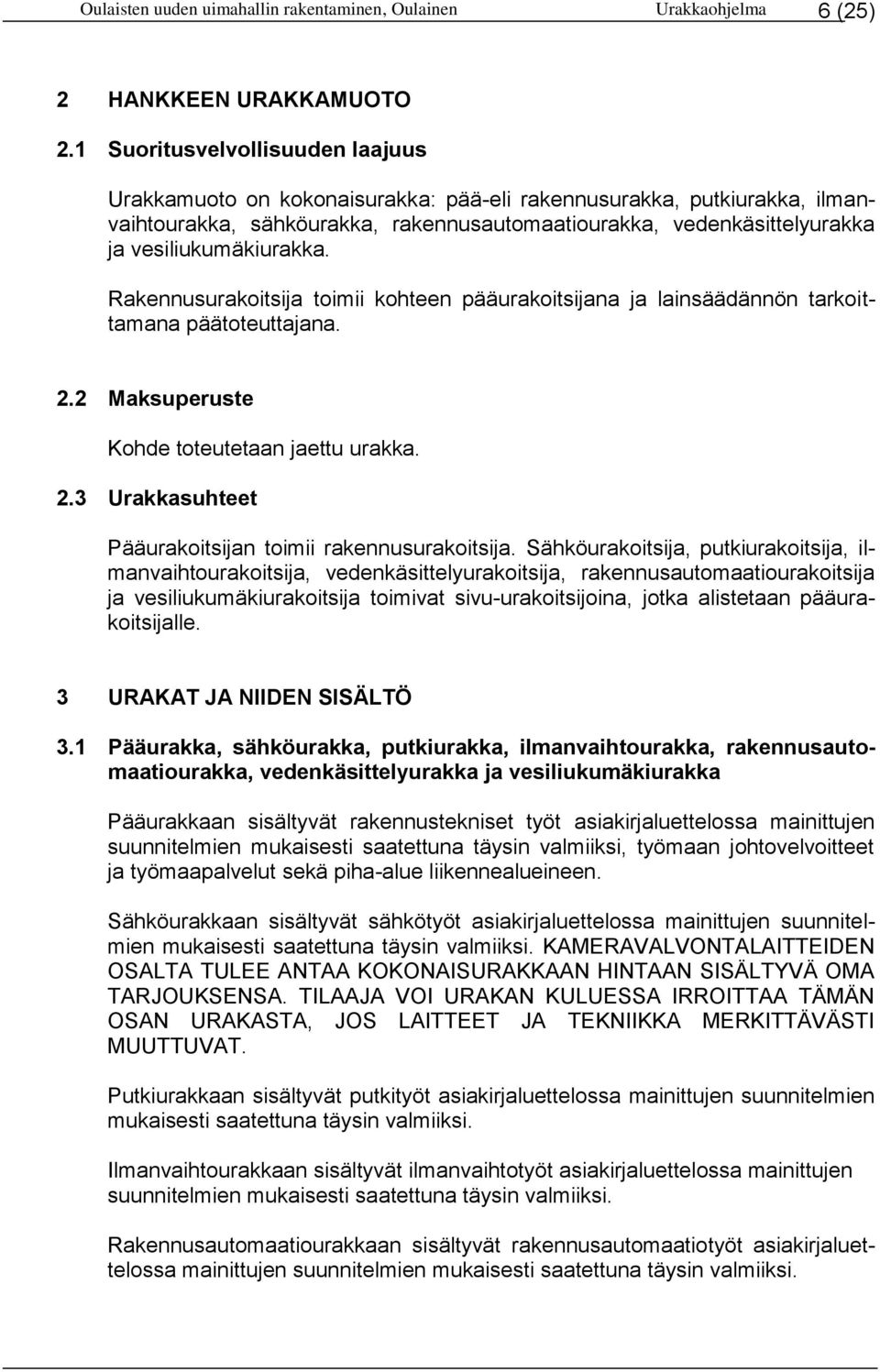 Oulaisten uuden uimahallin rakentaminen, Oulainen Urakkaohjelma 6 (25)

2 HANKKEEN URAKKAMUOTO

2.1 Suoritusvelvollisuuden laajuus

Urakkamuoto on kokonaisurakka: pää-eli rakennusurakka, putkiurakka, ilmanvaihtourakka, sähköurakka, rakennusautomaatiourakka, vedenkäsittelyurakka ja vesiliukumäkiurakka.

Rakennusurakoitsija toimii kohteen pääurakoitsijana ja lainsäädännön tarkoittamana päätoteuttajana.

2.2 Maksuperuste

Kohde toteutetaan jaettu urakka.

2.3 Urakkasuhteet

Pääurakoitsijan toimii rakennusurakoitsija. Sähköurakoitsija, putkiurakoitsija, ilmanvaihtourakoitsija, vedenkäsittelyurakoitsija, rakennusautomaatiourakoitsija ja vesiliukumäkiurakoitsija toimivat sivu-urakoitsijoina, jotka alistetaan pääurakoitsijalle.

3 URAKAT JA NIIDEN SISÄLTÖ

3.1 Pääurakka, sähköurakka, putkiurakka, ilmanvaihtourakka, rakennusautomaatiourakka, vedenkäsittelyurakka ja vesiliukumäkiurakka

Pääurakkaan sisältyvät rakennustekniset työt asiakirjaluettelossa mainittujen suunnitelmien mukaisesti saatettuna täysin valmiiksi, työmaan johtovelvoitteet ja työmaapalvelut sekä piha-alue liikennealueineen.

Sähköurakkaan sisältyvät sähkötyöt asiakirjaluettelossa mainittujen suunnitelmien mukaisesti saatettuna täysin valmiiksi. KAMERAVALVONTALAITTEIDEN OSALTA TULEE ANTAA KOKONAISURAKKAAN HINTAAN SISÄLTYVÄ OMA TARJOUKSENSA. TILAAJA VOI URAKAN KULUESSA IRROITTAA TÄMÄN OSAN URAKASTA, JOS LAITTEET JA TEKNIIKKA MERKITTÄVÄSTI MUUTTUVAT.

Putkiurakkaan sisältyvät putkityöt asiakirjaluettelossa mainittujen suunnitelmien mukaisesti saatettuna täysin valmiiksi.

Ilmanvaihtourakkaan sisältyvät ilmanvaihtotyöt asiakirjaluettelossa mainittujen suunnitelmien mukaisesti saatettuna täysin valmiiksi.

Rakennusautomaatiourakkaan sisältyvät rakennusautomaatiotyöt asiakirjaluettelossa mainittujen suunnitelmien mukaisesti saatettuna täysin valmiiksi.